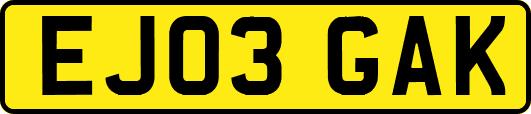 EJ03 GAK